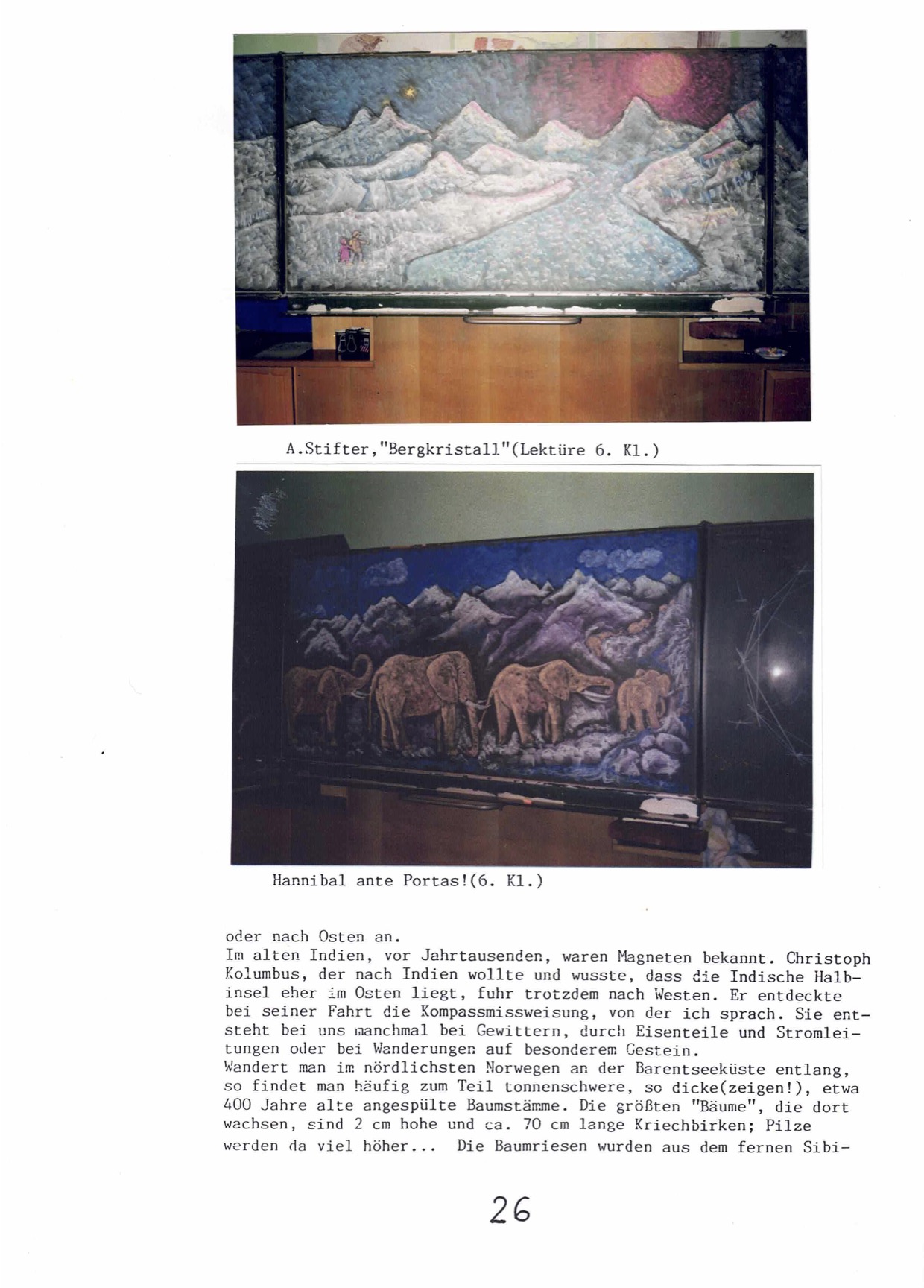 A.Stifter,"Bergkristall"(Lektüre 6. Kl.)

Hannibal ante Portas!(6. Kl.)

oder nach Osten an.
Im alten Indien, vor Jahrtausenden, waren Magneten bekannt. Christoph Kolumbus, der nach Indien wollte und wusste, dass die Indische Halbinsel eher im Osten liegt, fuhr trotzdem nach Westen. Er entdeckte bei seiner Fahrt die Kompassmissweisung, von der ich sprach. Sie entsteht bei uns manchmal bei Gewittern, durch Eisenteile und Stromleitungen oder bei Wanderungen auf besonderem Gestein.
Wandert man im nördlichsten Norwegen an der Barentseeküste entlang, so findet man häufig zum Teil tonnenschwere, so dicke(zeigen!), etwa 400 Jahre alte angespülte Baumstämme. Die größten "Bäume", die dort wachsen, sind 2 cm hohe und ca. 70 cm lange Kriechbirken; Pilze werden da viel höher... Die Baumriesen wurden aus dem fernen Sibi-

26